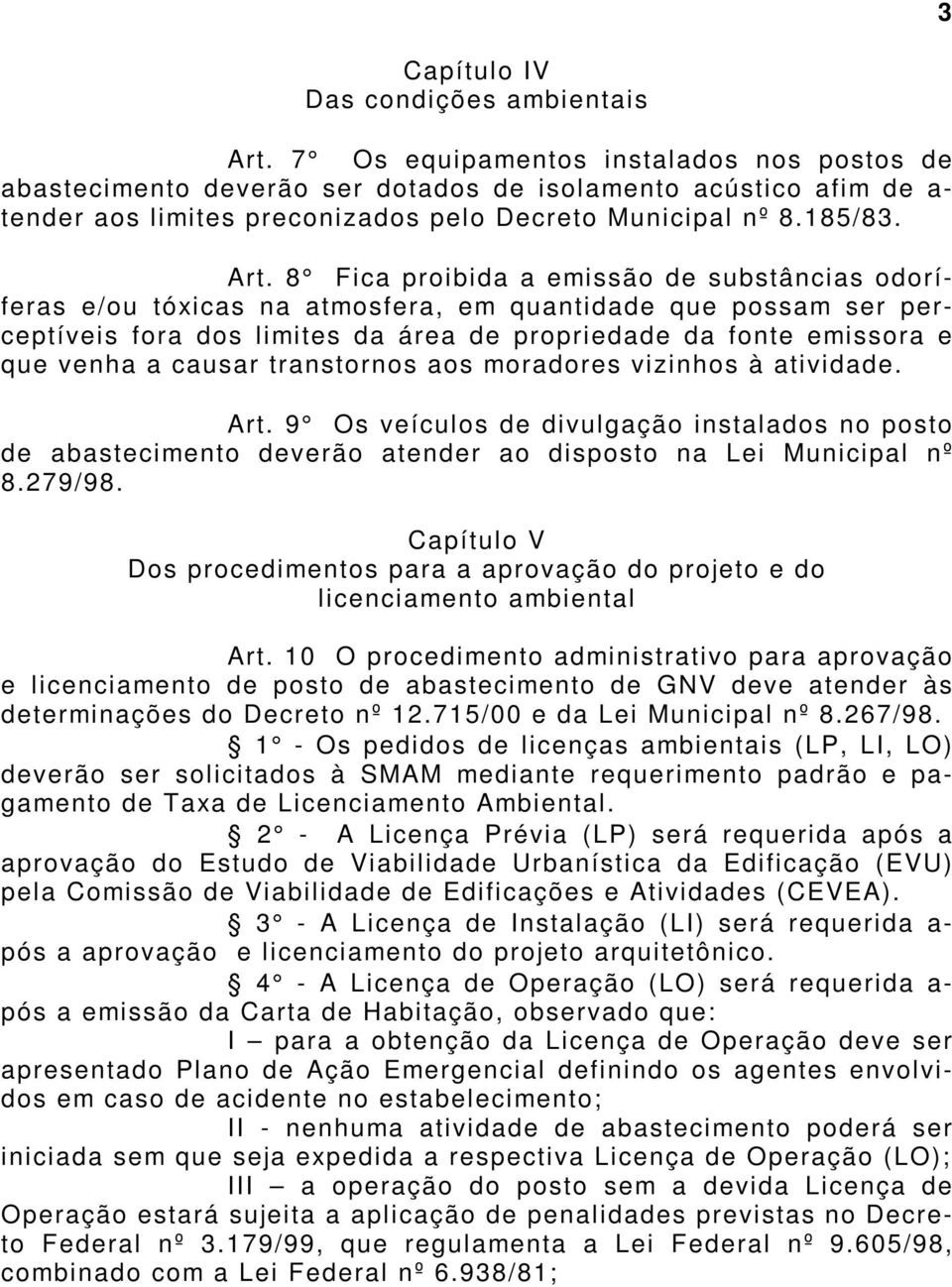 3

Capítulo IV
Das condições ambientais

Art. 7° Os equipamentos instalados nos postos de abastecimento deverão ser dotados de isolamento acústico afim de atender aos limites preconizados pelo Decreto Municipal nº 8.185/83.

Art. 8° Fica proibida a emissão de substâncias odoríferas e/ou tóxicas na atmosfera, em quantidade que possam ser perceptíveis fora dos limites da área de propriedade da fonte emissora e que venha a causar transtornos aos moradores vizinhos à atividade.

Art. 9° Os veículos de divulgação instalados no posto de abastecimento deverão atender ao disposto na Lei Municipal nº 8.279/98.

Capítulo V
Dos procedimentos para a aprovação do projeto e do licenciamento ambiental

Art. 10 O procedimento administrativo para aprovação e licenciamento de posto de abastecimento de GNV deve atender às determinações do Decreto nº 12.715/00 e da Lei Municipal nº 8.267/98.
§ 1° - Os pedidos de licenças ambientais (LP, LI, LO) deverão ser solicitados à SMAM mediante requerimento padrão e pagamento de Taxa de Licenciamento Ambiental.
§ 2° - A Licença Prévia (LP) será requerida após a aprovação do Estudo de Viabilidade Urbanística da Edificação (EVU) pela Comissão de Viabilidade de Edificações e Atividades (CEVEA).
§ 3° - A Licença de Instalação (LI) será requerida após a aprovação e licenciamento do projeto arquitetônico.
§ 4° - A Licença de Operação (LO) será requerida após a emissão da Carta de Habitação, observado que:
I – para a obtenção da Licença de Operação deve ser apresentado Plano de Ação Emergencial definindo os agentes envolvidos em caso de acidente no estabelecimento;
II - nenhuma atividade de abastecimento poderá ser iniciada sem que seja expedida a respectiva Licença de Operação (LO);
III – a operação do posto sem a devida Licença de Operação estará sujeita a aplicação de penalidades previstas no Decreto Federal nº 3.179/99, que regulamenta a Lei Federal nº 9.605/98, combinado com a Lei Federal nº 6.938/81;